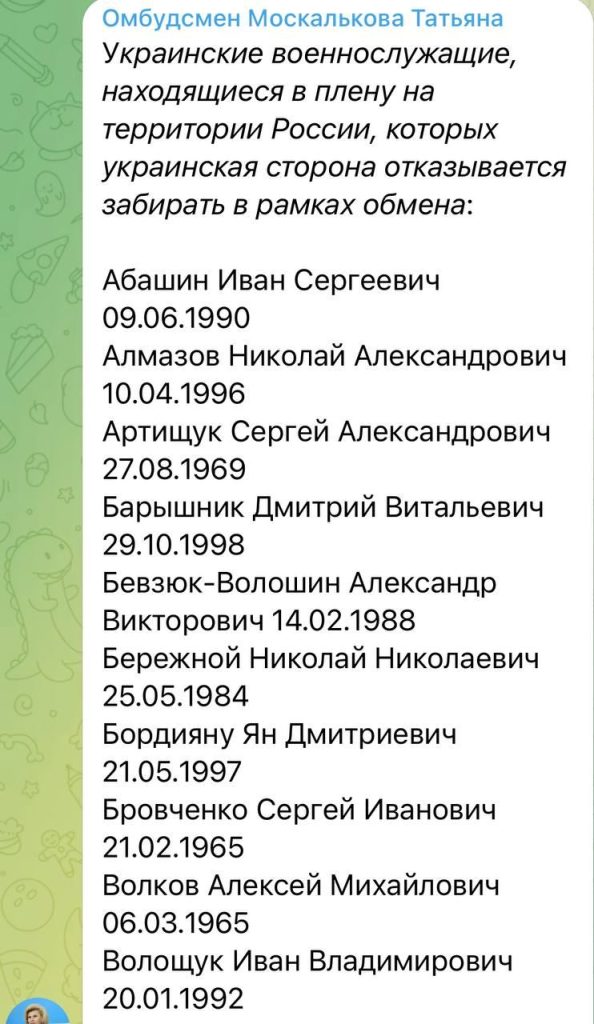 Омбудсмен Москалькова Татьяна
Украинские военнослужащие, находящиеся в плену на территории России, которых украинская сторона отказывается забирать в рамках обмена:

Абашин Иван Сергеевич 09.06.1990
Алмазов Николай Александрович 10.04.1996
Артищук Сергей Александрович 27.08.1969
Барышник Дмитрий Витальевич 29.10.1998
Бевзюк-Волошин Александр Викторович 14.02.1988
Бережной Николай Николаевич 25.05.1984
Бордияну Ян Дмитриевич 21.05.1997
Бровченко Сергей Иванович 21.02.1965
Волков Алексей Михайлович 06.03.1965
Волощук Иван Владимирович 20.01.1992